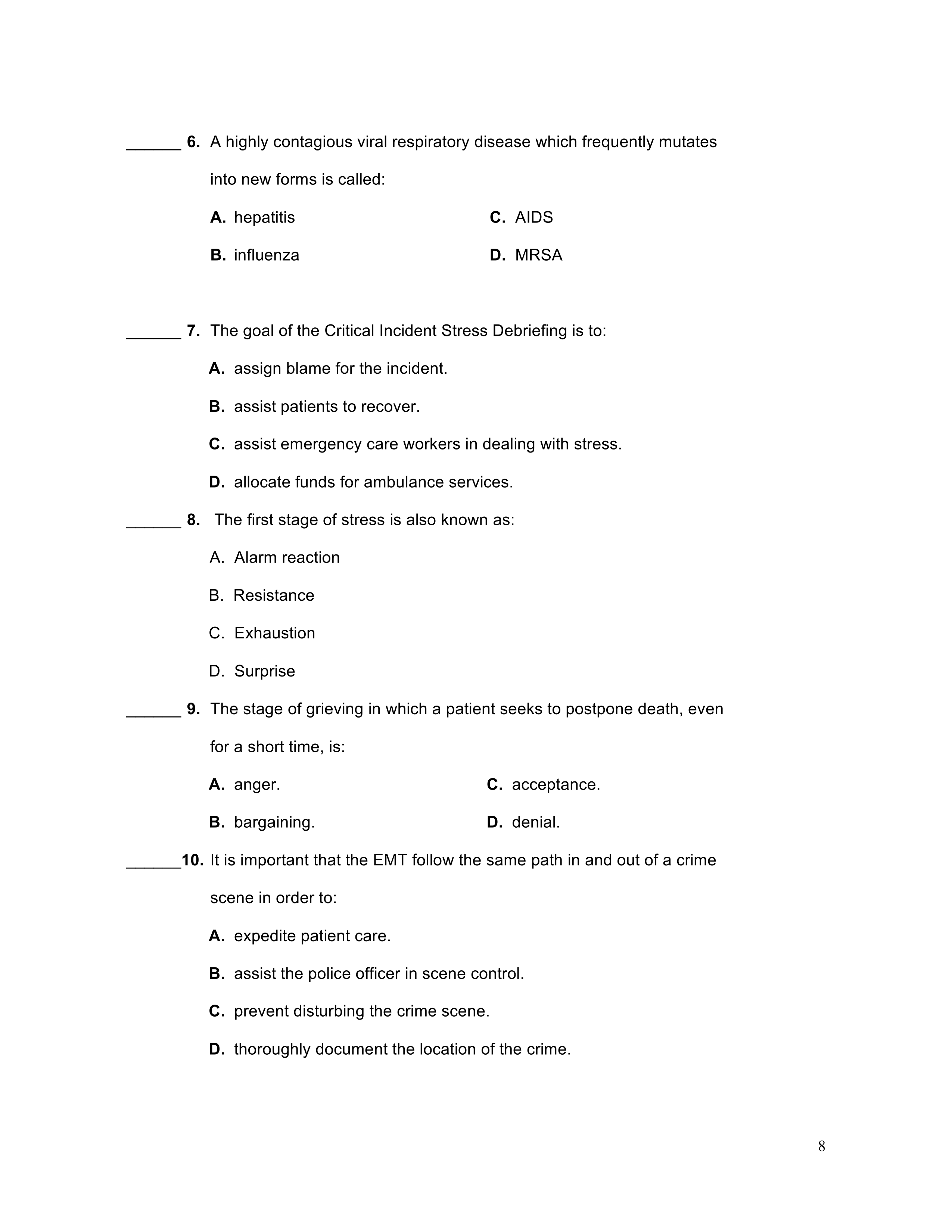 ______ 6. A highly contagious viral respiratory disease which frequently mutates into new forms is called:

A. hepatitis

B. influenza

C. AIDS

D. MRSA

______ 7. The goal of the Critical Incident Stress Debriefing is to:

A. assign blame for the incident.

B. assist patients to recover.

C. assist emergency care workers in dealing with stress.

D. allocate funds for ambulance services.

______ 8. The first stage of stress is also known as:

A. Alarm reaction

B. Resistance

C. Exhaustion

D. Surprise

______ 9. The stage of grieving in which a patient seeks to postpone death, even for a short time, is:

A. anger.

B. bargaining.

C. acceptance.

D. denial.

______10. It is important that the EMT follow the same path in and out of a crime scene in order to:

A. expedite patient care.

B. assist the police officer in scene control.

C. prevent disturbing the crime scene.

D. thoroughly document the location of the crime.

8